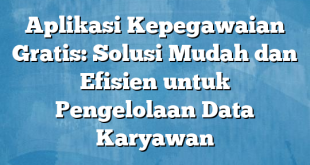 Aplikasi Kepegawaian Gratis: Solusi Mudah dan Efisien untuk Pengelolaan Data Karyawan